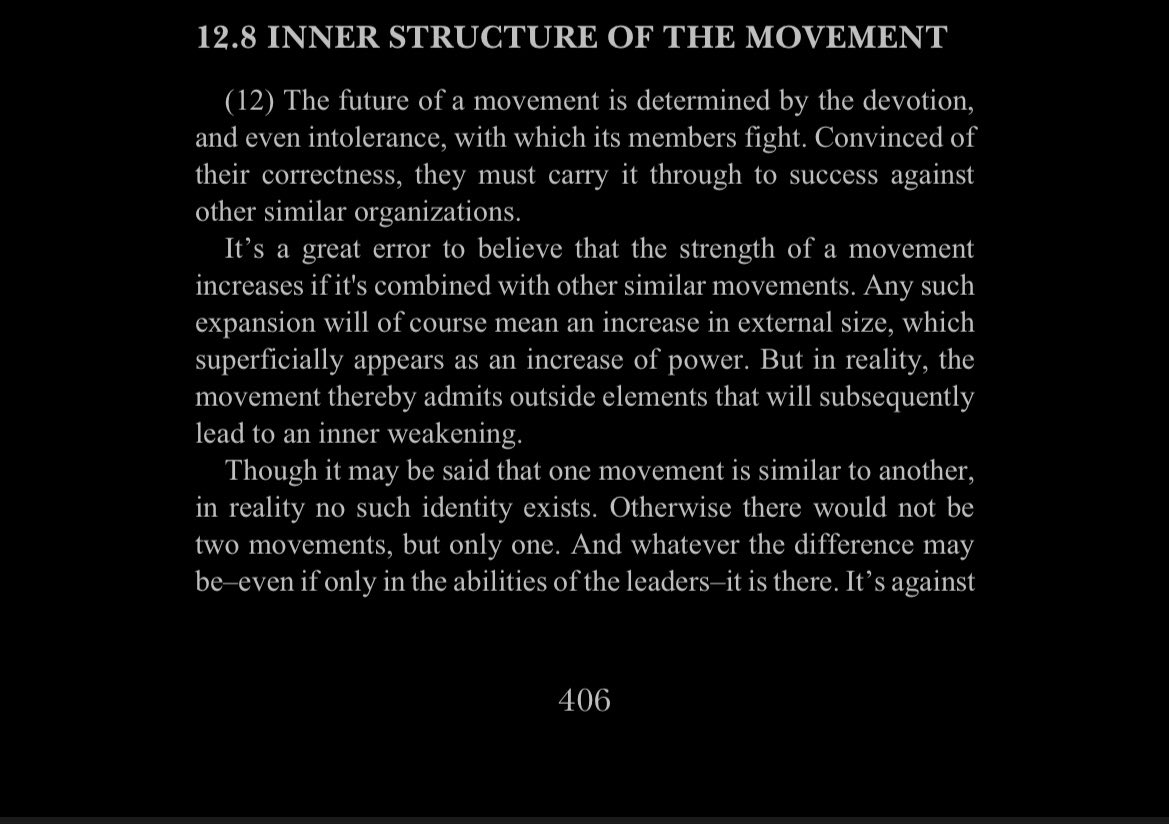 12.8 INNER STRUCTURE OF THE MOVEMENT

(12) The future of a movement is determined by the devotion, and even intolerance, with which its members fight. Convinced of their correctness, they must carry it through to success against other similar organizations.

It’s a great error to believe that the strength of a movement increases if it's combined with other similar movements. Any such expansion will of course mean an increase in external size, which superficially appears as an increase of power. But in reality, the movement thereby admits outside elements that will subsequently lead to an inner weakening.

Though it may be said that one movement is similar to another, in reality no such identity exists. Otherwise there would not be two movements, but only one. And whatever the difference may be–even if only in the abilities of the leaders–it is there. It’s against

406